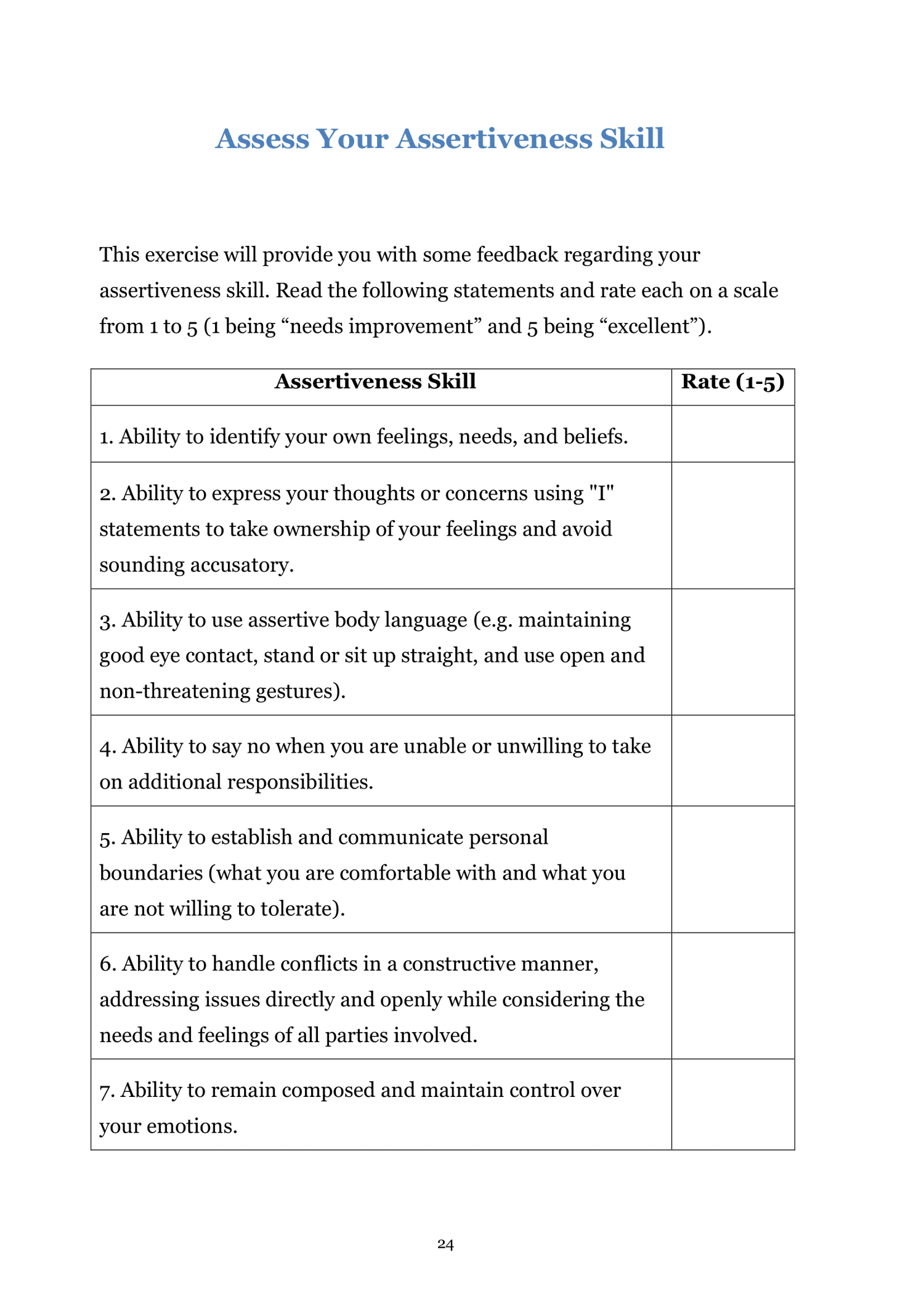 Assess Your Assertiveness Skill

This exercise will provide you with some feedback regarding your assertiveness skill. Read the following statements and rate each on a scale from 1 to 5 (1 being "needs improvement" and 5 being "excellent").

| Assertiveness Skill | Rate (1-5) |
|---|---|
| 1. Ability to identify your own feelings, needs, and beliefs. | |
| 2. Ability to express your thoughts or concerns using "I" statements to take ownership of your feelings and avoid sounding accusatory. | |
| 3. Ability to use assertive body language (e.g. maintaining good eye contact, stand or sit up straight, and use open and non-threatening gestures). | |
| 4. Ability to say no when you are unable or unwilling to take on additional responsibilities. | |
| 5. Ability to establish and communicate personal boundaries (what you are comfortable with and what you are not willing to tolerate). | |
| 6. Ability to handle conflicts in a constructive manner, addressing issues directly and openly while considering the needs and feelings of all parties involved. | |
| 7. Ability to remain composed and maintain control over your emotions. | |

24